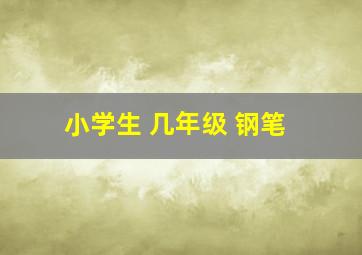 小学生 几年级 钢笔